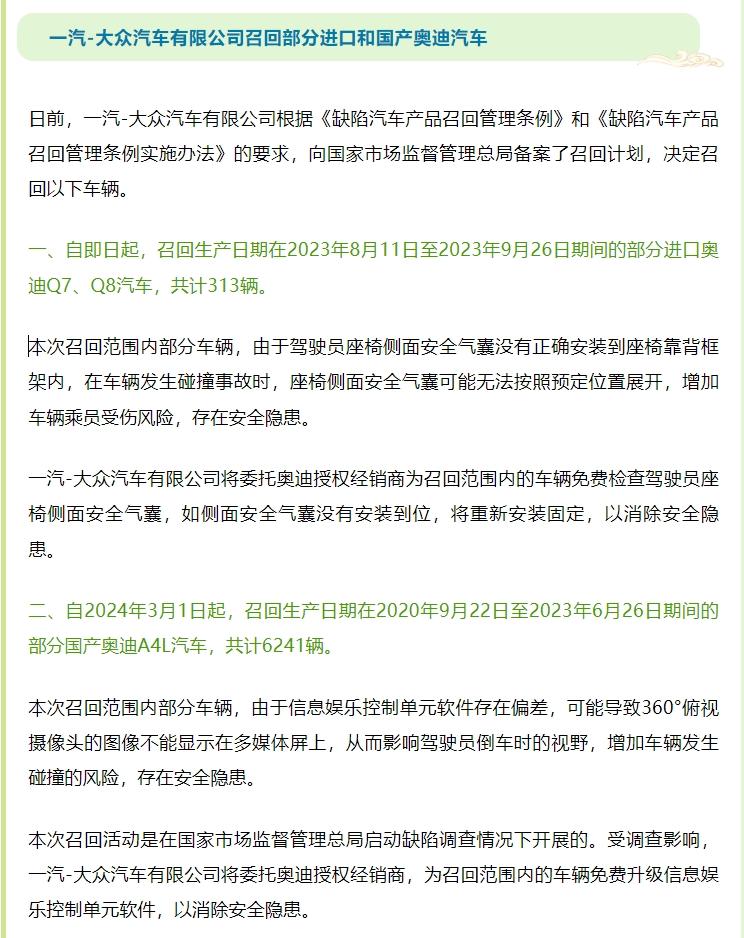 一汽-大众汽车有限公司召回部分进口和国产奥迪汽车

日前，一汽-大众汽车有限公司根据《缺陷汽车产品召回管理条例》和《缺陷汽车产品召回管理条例实施办法》的要求，向国家市场监督管理总局备案了召回计划，决定召回以下车辆。

一、自即日起，召回生产日期在2023年8月11日至2023年9月26日期间的部分进口奥迪Q7、Q8汽车，共计313辆。

本次召回范围内部分车辆，由于驾驶员座椅侧面安全气囊没有正确安装到座椅靠背框架内，在车辆发生碰撞事故时，座椅侧面安全气囊可能无法按照预定位置展开，增加车辆乘员受伤风险，存在安全隐患。

一汽-大众汽车有限公司将委托奥迪授权经销商为召回范围内的车辆免费检查驾驶员座椅侧面安全气囊，如侧面安全气囊没有安装到位，将重新安装固定，以消除安全隐患。

二、自2024年3月1日起，召回生产日期在2020年9月22日至2023年6月26日期间的部分国产奥迪A4L汽车，共计6241辆。

本次召回范围内部分车辆，由于信息娱乐控制单元软件存在偏差，可能导致360°俯视摄像头的图像不能显示在多媒体屏上，从而影响驾驶员倒车时的视野，增加车辆发生碰撞的风险，存在安全隐患。

本次召回活动是在国家市场监督管理总局启动缺陷调查情况下开展的。受调查影响，一汽-大众汽车有限公司将委托奥迪授权经销商，为召回范围内的车辆免费升级信息娱乐控制单元软件，以消除安全隐患。